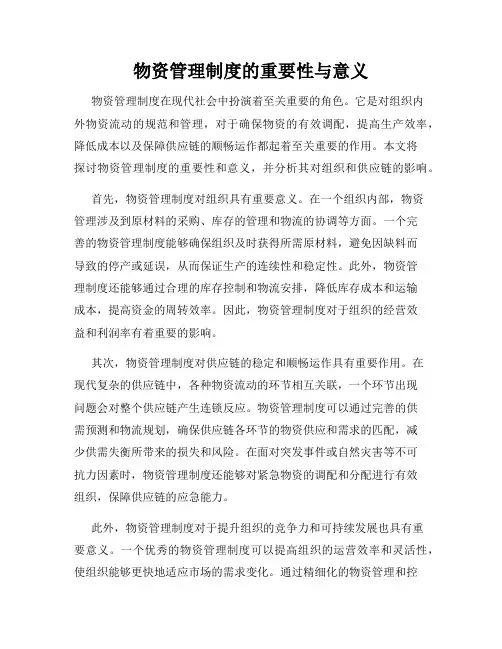 物资管理制度的重要性与意义

物资管理制度在现代社会中扮演着至关重要的角色。它是对组织内外物资流动的规范和管理，对于确保物资的有效调配，提高生产效率，降低成本以及保障供应链的顺畅运作都起着至关重要的作用。本文将探讨物资管理制度的重要性和意义，并分析其对组织和供应链的影响。

首先，物资管理制度对组织具有重要意义。在一个组织内部，物资管理涉及到原材料的采购、库存的管理和物流的协调等方面。一个完善的物资管理制度能够确保组织及时获得所需原材料，避免因缺料而导致的停产或延误，从而保证生产的连续性和稳定性。此外，物资管理制度还能够通过合理的库存控制和物流安排，降低库存成本和运输成本，提高资金的周转效率。因此，物资管理制度对于组织的经营效益和利润率有着重要的影响。

其次，物资管理制度对供应链的稳定和顺畅运作具有重要作用。在现代复杂的供应链中，各种物资流动的环节相互关联，一个环节出现问题会对整个供应链产生连锁反应。物资管理制度可以通过完善的供需预测和物流规划，确保供应链各环节的物资供应和需求的匹配，减少供需失衡所带来的损失和风险。在面对突发事件或自然灾害等不可抗力因素时，物资管理制度还能够对紧急物资的调配和分配进行有效组织，保障供应链的应急能力。

此外，物资管理制度对于提升组织的竞争力和可持续发展也具有重要意义。一个优秀的物资管理制度可以提高组织的运营效率和灵活性，使组织能够更快地适应市场的需求变化。通过精细化的物资管理和控